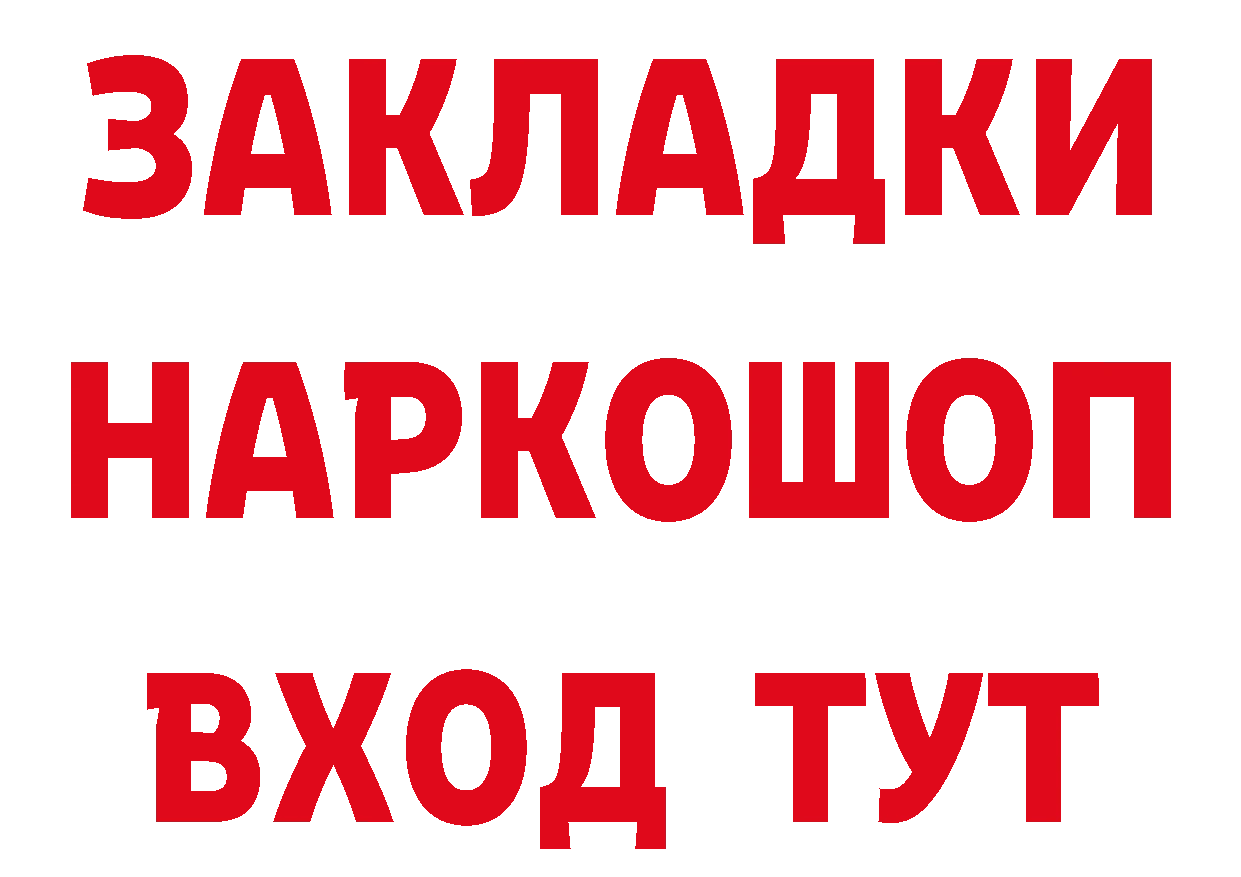 ЗАКЛАДКИ
НАРКОШОП
ВХОД ТУТ